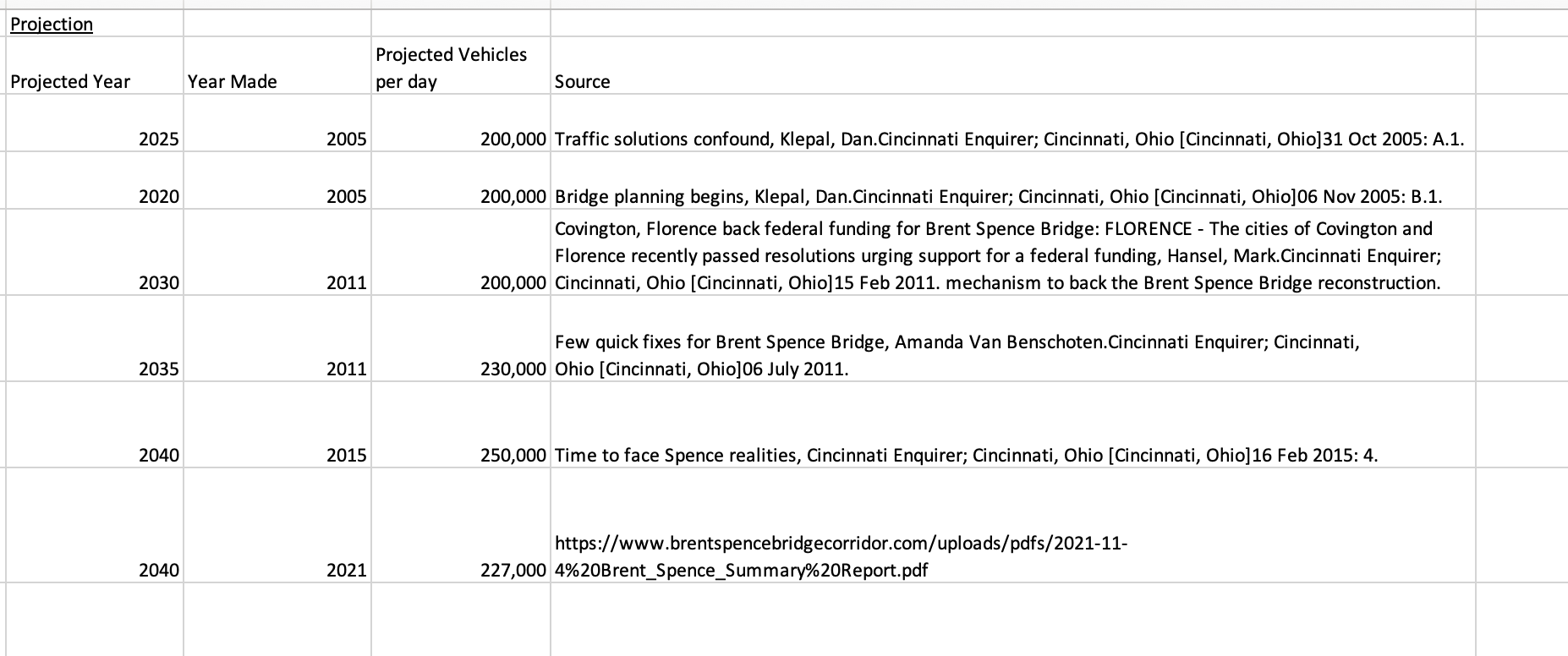 Projection

| Projected Year | Year Made | Projected Vehicles per day | Source |
|---|---|---|---|
| 2025 | 2005 | 200,000 | Traffic solutions confound, Klepal, Dan.Cincinnati Enquirer; Cincinnati, Ohio [Cincinnati, Ohio]31 Oct 2005: A.1. |
| 2020 | 2005 | 200,000 | Bridge planning begins, Klepal, Dan.Cincinnati Enquirer; Cincinnati, Ohio [Cincinnati, Ohio]06 Nov 2005: B.1. |
| 2030 | 2011 | 200,000 | Covington, Florence back federal funding for Brent Spence Bridge: FLORENCE - The cities of Covington and Florence recently passed resolutions urging support for a federal funding, Hansel, Mark.Cincinnati Enquirer; Cincinnati, Ohio [Cincinnati, Ohio]15 Feb 2011. mechanism to back the Brent Spence Bridge reconstruction. |
| 2035 | 2011 | 230,000 | Few quick fixes for Brent Spence Bridge, Amanda Van Benschoten.Cincinnati Enquirer; Cincinnati, Ohio [Cincinnati, Ohio]06 July 2011. |
| 2040 | 2015 | 250,000 | Time to face Spence realities, Cincinnati Enquirer; Cincinnati, Ohio [Cincinnati, Ohio]16 Feb 2015: 4. |
| 2040 | 2021 | 227,000 | https://www.brentspencebridgecorridor.com/uploads/pdfs/2021-11-4%20Brent_Spence_Summary%20Report.pdf |